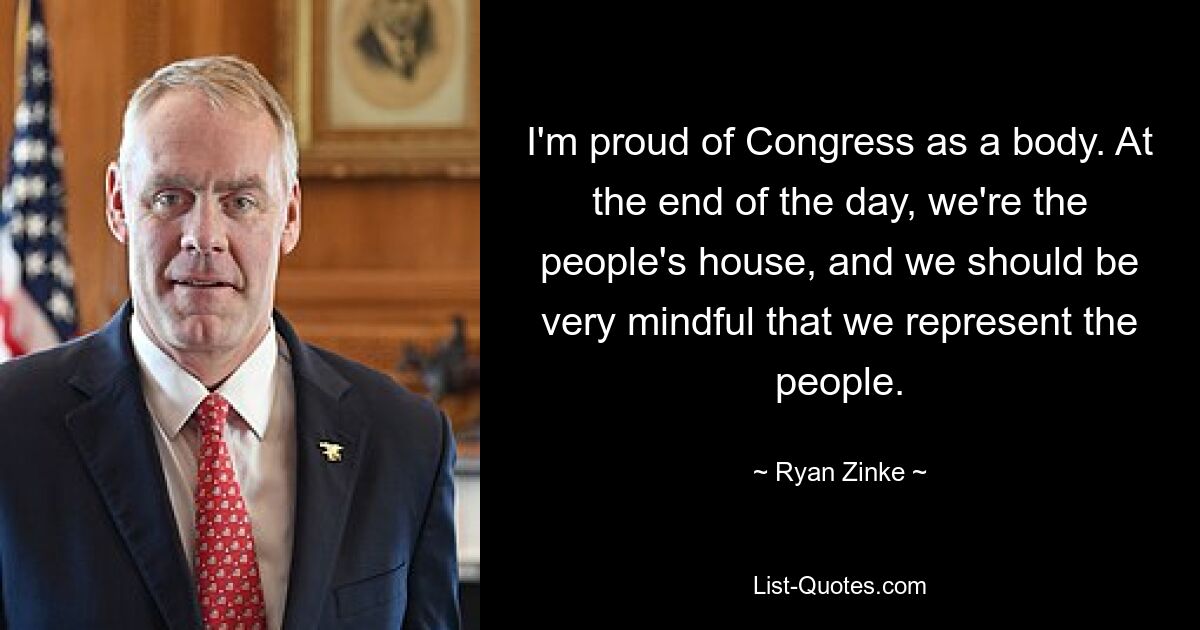 I'm proud of Congress as a body. At the end of the day, we're the people's house, and we should be very mindful that we represent the people.

~ Ryan Zinke ~

List-Quotes.com